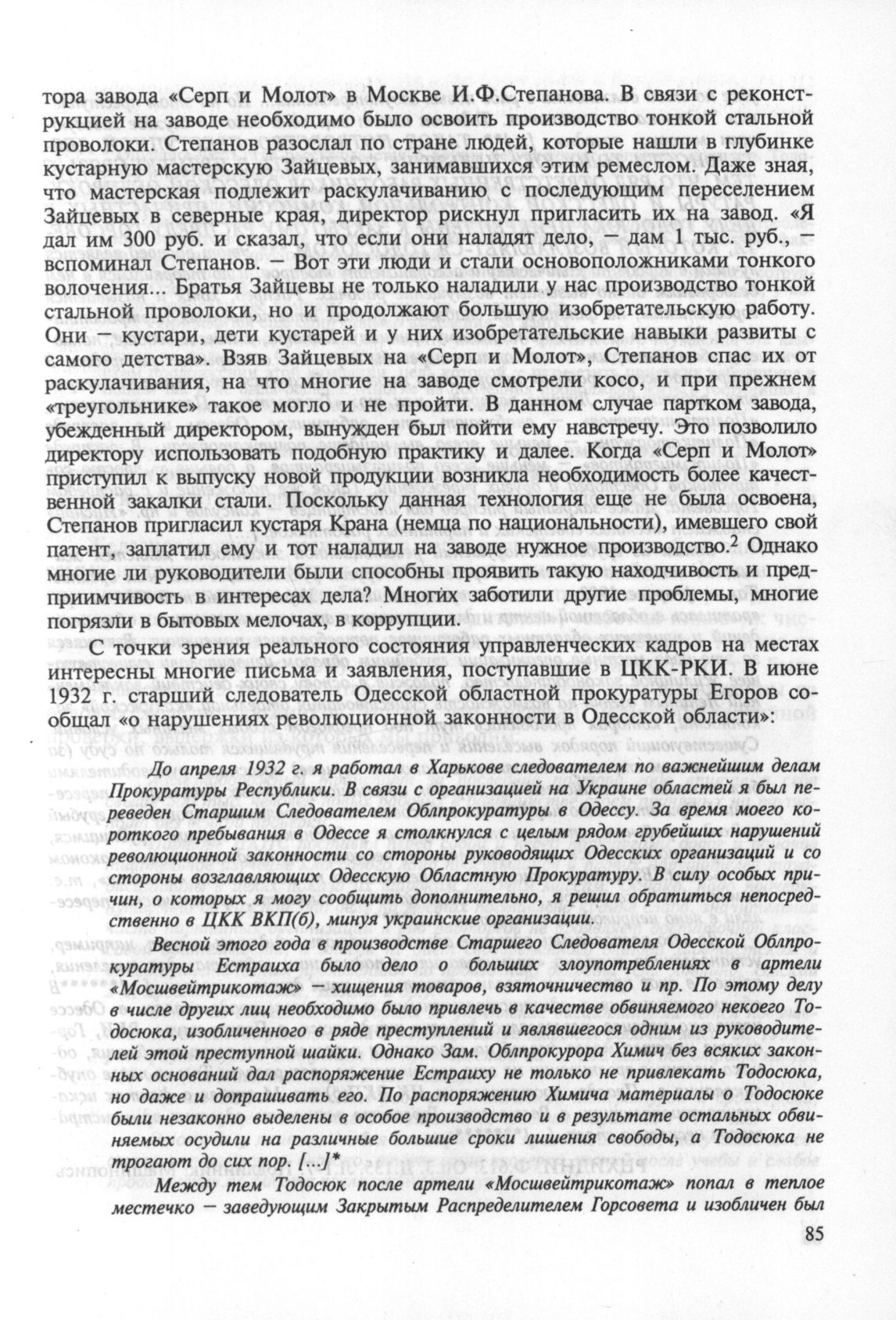 тора завода «Серп и Молот» в Москве И.Ф.Степанова. В связи с реконструкцией на заводе необходимо было освоить производство тонкой стальной проволоки. Степанов разослал по стране людей, которые нашли в глубинке кустарную мастерскую Зайцевых, занимавшихся этим ремеслом. Даже зная, что мастерская подлежит раскулачиванию с последующим переселением Зайцевых в северные края, директор рискнул пригласить их на завод. «Я дал им 300 руб. и сказал, что если они наладят дело, — дам 1 тыс. руб., — вспоминал Степанов. — Вот эти люди и стали основоположниками тонкого волочения... Братья Зайцевы не только наладили у нас производство тонкой стальной проволоки, но и продолжают большую изобретательскую работу. Они — кустари, дети кустарей и у них изобретательские навыки развиты с самого детства». Взяв Зайцевых на «Серп и Молот», Степанов спас их от раскулачивания, на что многие на заводе смотрели косо, и при прежнем «треугольнике» такое могло и не пройти. В данном случае партком завода, убежденный директором, вынужден был пойти ему навстречу. Это позволило директору использовать подобную практику и далее. Когда «Серп и Молот» приступил к выпуску новой продукции возникла необходимость более качественной закалки стали. Поскольку данная технология еще не была освоена, Степанов пригласил кустаря Крана (немца по национальности), имевшего свой патент, заплатил ему и тот наладил на заводе нужное производство.$^2$ Однако многие ли руководители были способны проявить такую находчивость и предприимчивость в интересах дела? Многих заботили другие проблемы, многие погрязли в бытовых мелочах, в коррупции.

С точки зрения реального состояния управленческих кадров на местах интересны многие письма и заявления, поступавшие в ЦКК-РКИ. В июне 1932 г. старший следователь Одесской областной прокуратуры Егоров сообщал «о нарушениях революционной законности в Одесской области»:

До апреля 1932 г. я работал в Харькове следователем по важнейшим делам Прокуратуры Республики. В связи с организацией на Украине областей я был переведен Старшим Следователем Облпрокуратуры в Одессу. За время моего короткого пребывания в Одессе я столкнулся с целым рядом грубейших нарушений революционной законности со стороны руководящих Одесских организаций и со стороны возглавляющих Одесскую Областную Прокуратуру. В силу особых причин, о которых я могу сообщить дополнительно, я решил обратиться непосредственно в ЦКК ВКП(б), минуя украинские организации.

Весной этого года в производстве Старшего Следователя Одесской Облпрокуратуры Естраиха было дело о больших злоупотреблениях в артели «Мосшвейтрикотаж» — хищения товаров, взяточничество и пр. По этому делу в числе других лиц необходимо было привлечь в качестве обвиняемого некоего Тодосюка, изобличенного в ряде преступлений и являвшегося одним из руководителей этой преступной шайки. Однако Зам. Облпрокурора Химич без всяких законных оснований дал распоряжение Естраиху не только не привлекать Тодосюка, но даже и допрашивать его. По распоряжению Химича материалы о Тодосюке были незаконно выделены в особое производство и в результате остальных обвиняемых осудили на различные большие сроки лишения свободы, а Тодосюка не трогают до сих пор. [...]*

Между тем Тодосюк после артели «Мосшвейтрикотаж» попал в теплое местечко — заведующим Закрытым Распределителем Горсовета и изобличен был

85